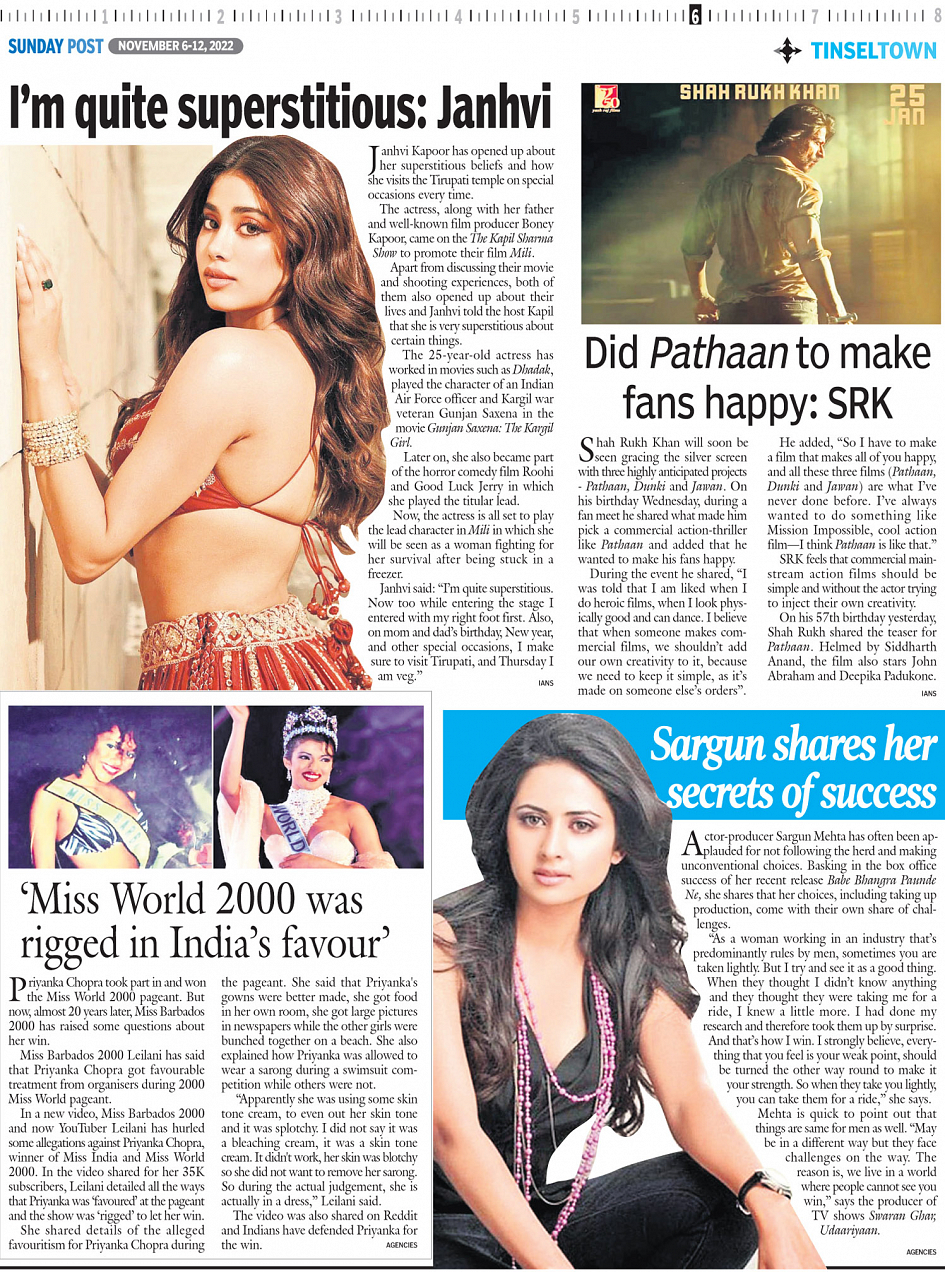 1 2 3 4 5 6 7 8

SUNDAY POST NOVEMBER 6-12, 2022

TINSELTOWN

I'm quite superstitious: Janhvi

Janhvi Kapoor has opened up about her superstitious beliefs and how she visits the Tirupati temple on special occasions every time.

The actress, along with her father and well-known film producer Boney Kapoor, came on the The Kapil Sharma Show to promote their film Mili.

Apart from discussing their movie and shooting experiences, both of them also opened up about their lives and Janhvi told the host Kapil that she is very superstitious about certain things.

The 25-year-old actress has worked in movies such as Dhadak, played the character of an Indian Air Force officer and Kargil war veteran Gunjan Saxena in the movie Gunjan Saxena: The Kargil Girl.

Later on, she also became part of the horror comedy film Roohi and Good Luck Jerry in which she played the titular lead.

Now, the actress is all set to play the lead character in Mili in which she will be seen as a woman fighting for her survival after being stuck in a freezer.

Janhvi said: "I'm quite superstitious. Now too while entering the stage I entered with my right foot first. Also, on mom and dad's birthday, New year, and other special occasions, I make sure to visit Tirupati, and Thursday I am veg."

IANS

SHAH RUKH KHAN 25 JAN

Did Pathaan to make fans happy: SRK

Shah Rukh Khan will soon be seen gracing the silver screen with three highly anticipated projects - Pathaan, Dunki and Jawan. On his birthday Wednesday, during a fan meet he shared what made him pick a commercial action-thriller like Pathaan and added that he wanted to make his fans happy.

During the event he shared, "I was told that I am liked when I do heroic films, when I look physically good and can dance. I believe that when someone makes commercial films, we shouldn't add our own creativity to it, because we need to keep it simple, as it's made on someone else's orders".

He added, "So I have to make a film that makes all of you happy, and all these three films (Pathaan, Dunki and Jawan) are what I've never done before. I've always wanted to do something like Mission Impossible, cool action film—I think Pathaan is like that."

SRK feels that commercial mainstream action films should be simple and without the actor trying to inject their own creativity.

On his 57th birthday yesterday, Shah Rukh shared the teaser for Pathaan. Helmed by Siddharth Anand, the film also stars John Abraham and Deepika Padukone.

IANS

WORLD

'Miss World 2000 was rigged in India's favour'

Priyanka Chopra took part in and won the Miss World 2000 pageant. But now, almost 20 years later, Miss Barbados 2000 has raised some questions about her win.

Miss Barbados 2000 Leilani has said that Priyanka Chopra got favourable treatment from organisers during 2000 Miss World pageant.

In a new video, Miss Barbados 2000 and now YouTuber Leilani has hurled some allegations against Priyanka Chopra, winner of Miss India and Miss World 2000. In the video shared for her 35K subscribers, Leilani detailed all the ways that Priyanka was 'favoured' at the pageant and the show was 'rigged' to let her win.

She shared details of the alleged favouritism for Priyanka Chopra during the pageant. She said that Priyanka's gowns were better made, she got food in her own room, she got large pictures in newspapers while the other girls were bunched together on a beach. She also explained how Priyanka was allowed to wear a sarong during a swimsuit competition while others were not.

"Apparently she was using some skin tone cream, to even out her skin tone and it was splotchy. I did not say it was a bleaching cream, it was a skin tone cream. It didn't work, her skin was blotchy so she did not want to remove her sarong. So during the actual judgement, she is actually in a dress," Leilani said.

The video was also shared on Reddit and Indians have defended Priyanka for the win.

AGENCIES

Sargun shares her secrets of success

Actor-producer Sargun Mehta has often been applauded for not following the herd and making unconventional choices. Basking in the box office success of her recent release Babe Bhangra Paunde Ne, she shares that her choices, including taking up production, come with their own share of challenges.

"As a woman working in an industry that's predominantly rules by men, sometimes you are taken lightly. But I try and see it as a good thing. When they thought I didn't know anything and they thought they were taking me for a ride, I knew a little more. I had done my research and therefore took them up by surprise. And that's how I win. I strongly believe, everything that you feel is your weak point, should be turned the other way round to make it your strength. So when they take you lightly, you can take them for a ride," she says.

Mehta is quick to point out that things are same for men as well. "May be in a different way but they face challenges on the way. The reason is, we live in a world where people cannot see you win," says the producer of TV shows Swaran Ghar, Udaariyaan.

AGENCIES